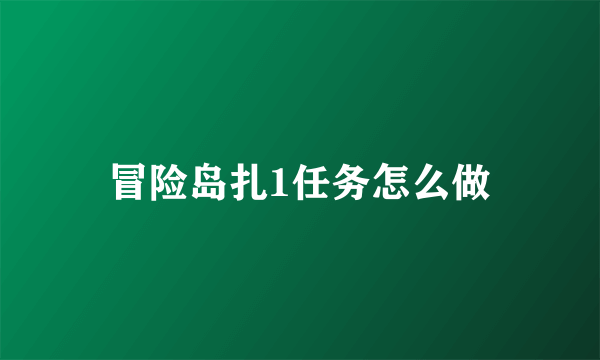 冒险岛扎1任务怎么做